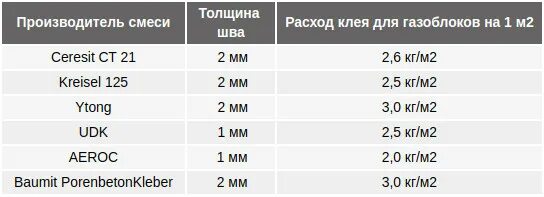 | Производитель смеси | Толщина шва | Расход клея для газоблоков на 1 м2 |
|---|---|---|
| Ceresit CT 21 | 2 мм | 2,6 кг/м2 |
| Kreisel 125 | 2 мм | 2,5 кг/м2 |
| Ytong | 2 мм | 3,0 кг/м2 |
| UDK | 1 мм | 2,5 кг/м2 |
| AEROC | 1 мм | 2,0 кг/м2 |
| Baumit PorenbetonKleber | 2 мм | 3,0 кг/м2 |